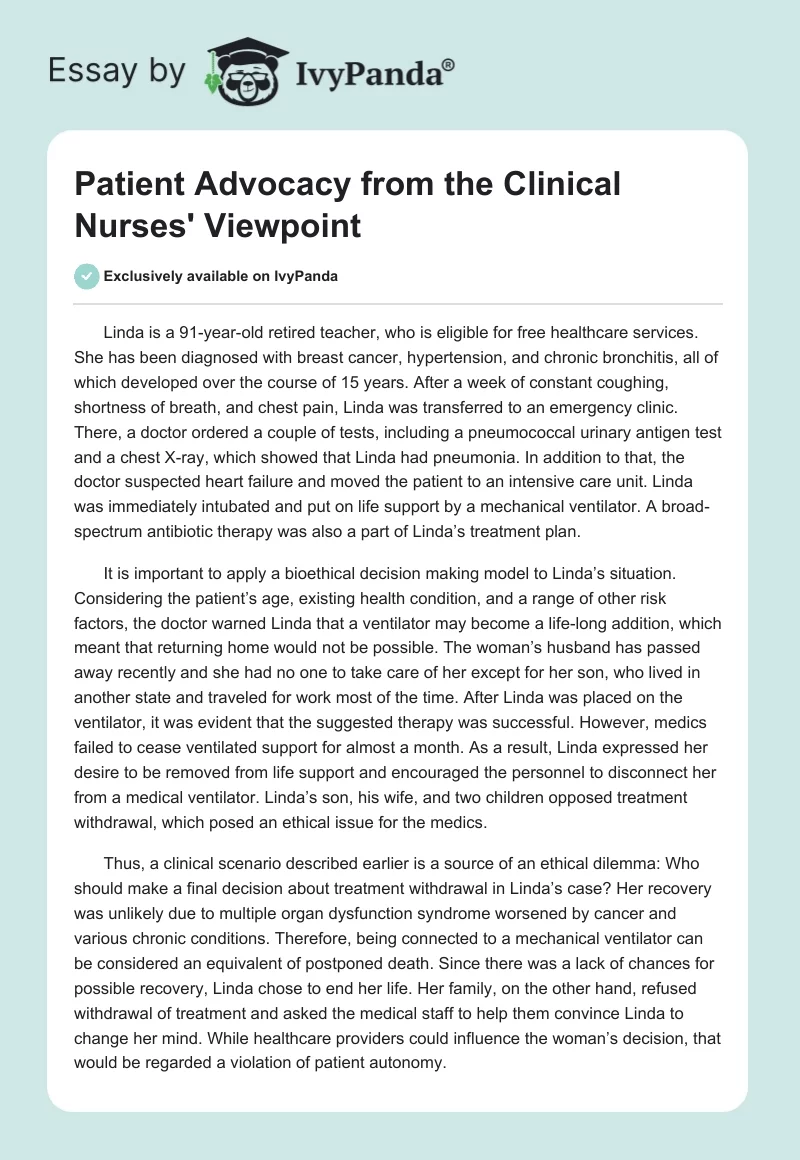 Essay by IvyPanda®

Patient Advocacy from the Clinical Nurses' Viewpoint

Exclusively available on IvyPanda

Linda is a 91-year-old retired teacher, who is eligible for free healthcare services. She has been diagnosed with breast cancer, hypertension, and chronic bronchitis, all of which developed over the course of 15 years. After a week of constant coughing, shortness of breath, and chest pain, Linda was transferred to an emergency clinic. There, a doctor ordered a couple of tests, including a pneumococcal urinary antigen test and a chest X-ray, which showed that Linda had pneumonia. In addition to that, the doctor suspected heart failure and moved the patient to an intensive care unit. Linda was immediately intubated and put on life support by a mechanical ventilator. A broad-spectrum antibiotic therapy was also a part of Linda's treatment plan.

It is important to apply a bioethical decision making model to Linda's situation. Considering the patient's age, existing health condition, and a range of other risk factors, the doctor warned Linda that a ventilator may become a life-long addition, which meant that returning home would not be possible. The woman's husband has passed away recently and she had no one to take care of her except for her son, who lived in another state and traveled for work most of the time. After Linda was placed on the ventilator, it was evident that the suggested therapy was successful. However, medics failed to cease ventilated support for almost a month. As a result, Linda expressed her desire to be removed from life support and encouraged the personnel to disconnect her from a medical ventilator. Linda's son, his wife, and two children opposed treatment withdrawal, which posed an ethical issue for the medics.

Thus, a clinical scenario described earlier is a source of an ethical dilemma: Who should make a final decision about treatment withdrawal in Linda's case? Her recovery was unlikely due to multiple organ dysfunction syndrome worsened by cancer and various chronic conditions. Therefore, being connected to a mechanical ventilator can be considered an equivalent of postponed death. Since there was a lack of chances for possible recovery, Linda chose to end her life. Her family, on the other hand, refused withdrawal of treatment and asked the medical staff to help them convince Linda to change her mind. While healthcare providers could influence the woman's decision, that would be regarded a violation of patient autonomy.